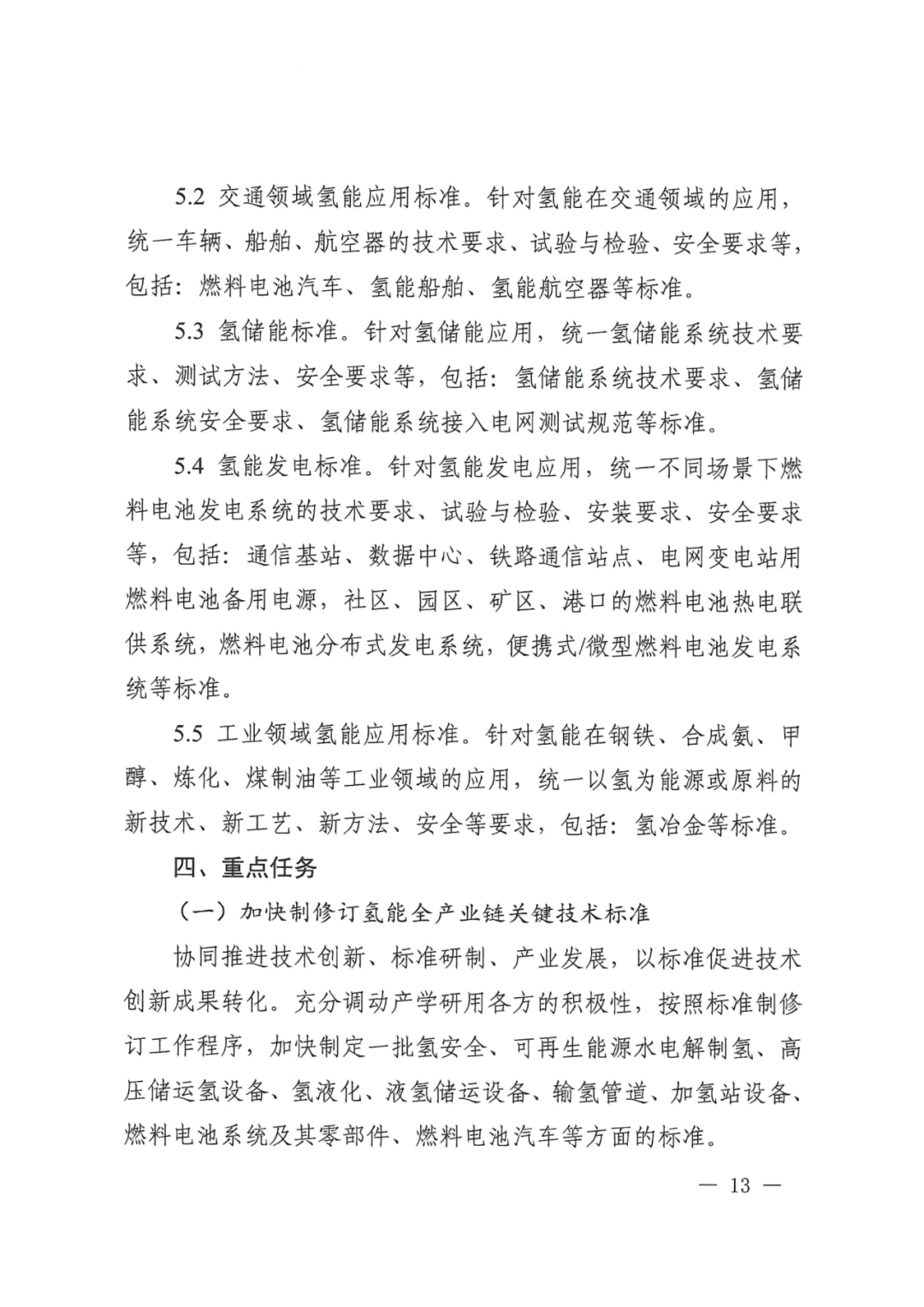 5.2 交通领域氢能应用标准。针对氢能在交通领域的应用，统一车辆、船舶、航空器的技术要求、试验与检验、安全要求等，包括：燃料电池汽车、氢能船舶、氢能航空器等标准。

5.3 氢储能标准。针对氢储能应用，统一氢储能系统技术要求、测试方法、安全要求等，包括：氢储能系统技术要求、氢储能系统安全要求、氢储能系统接入电网测试规范等标准。

5.4 氢能发电标准。针对氢能发电应用，统一不同场景下燃料电池发电系统的技术要求、试验与检验、安装要求、安全要求等，包括：通信基站、数据中心、铁路通信站点、电网变电站用燃料电池备用电源，社区、园区、矿区、港口的燃料电池热电联供系统，燃料电池分布式发电系统，便携式/微型燃料电池发电系统等标准。

5.5 工业领域氢能应用标准。针对氢能在钢铁、合成氨、甲醇、炼化、煤制油等工业领域的应用，统一以氢为能源或原料的新技术、新工艺、新方法、安全等要求，包括：氢冶金等标准。

四、重点任务

（一）加快制修订氢能全产业链关键技术标准

协同推进技术创新、标准研制、产业发展，以标准促进技术创新成果转化。充分调动产学研用各方的积极性，按照标准制修订工作程序，加快制定一批氢安全、可再生能源水电解制氢、高压储运氢设备、氢液化、液氢储运设备、输氢管道、加氢站设备、燃料电池系统及其零部件、燃料电池汽车等方面的标准。

— 13 —